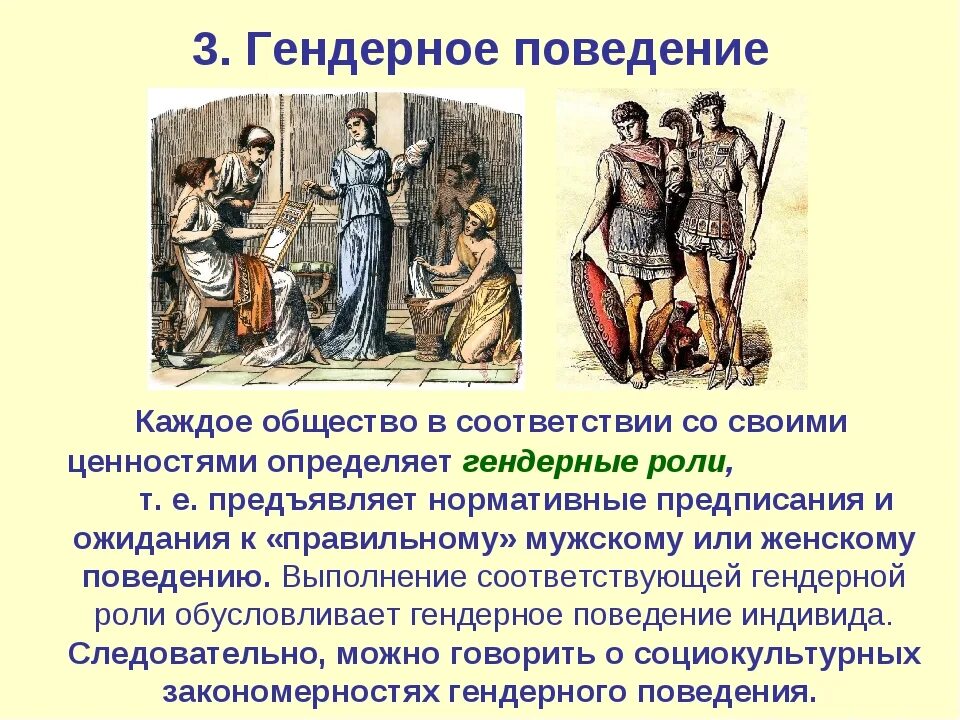 3. Гендерное поведение

Каждое общество в соответствии со своими ценностями определяет гендерные роли, т. е. предъявляет нормативные предписания и ожидания к «правильному» мужскому или женскому поведению. Выполнение соответствующей гендерной роли обусловливает гендерное поведение индивида. Следовательно, можно говорить о социокультурных закономерностях гендерного поведения.